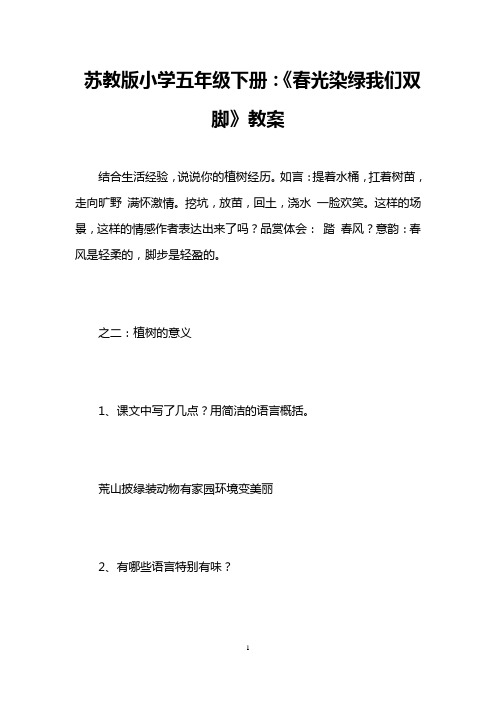 苏教版小学五年级下册：《春光染绿我们双脚》教案

结合生活经验，说说你的植树经历。如言：提着水桶，扛着树苗，走向旷野 满怀激情。挖坑，放苗，回土，浇水 一脸欢笑。这样的场景，这样的情感作者表达出来了吗？品赏体会： 踏 春风？意韵：春风是轻柔的，脚步是轻盈的。

之二：植树的意义

1、课文中写了几点？用简洁的语言概括。

荒山披绿装动物有家园环境变美丽

2、有哪些语言特别有味？

1